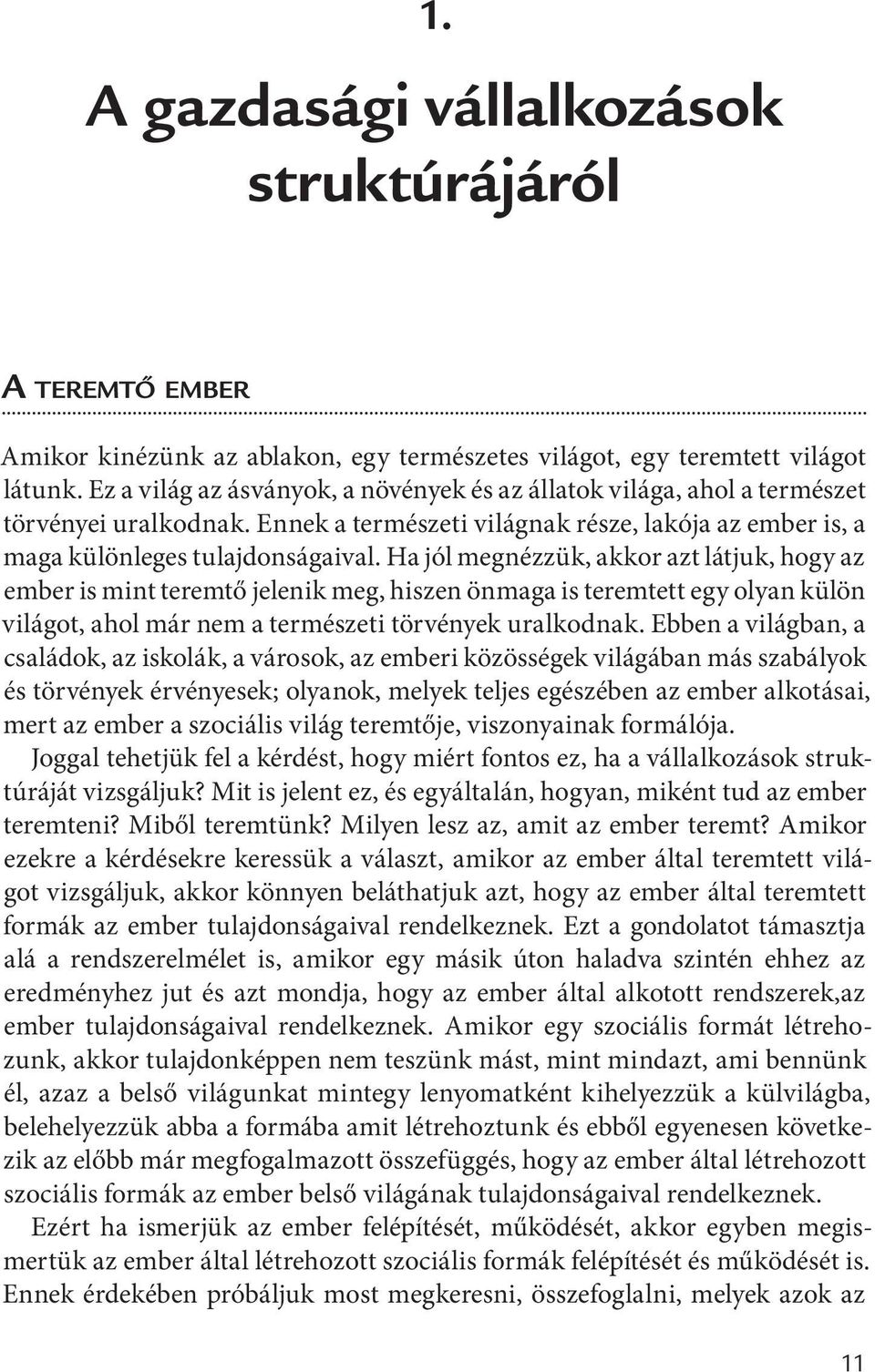 1.

A gazdasági vállalkozások struktúrájáról

A TEREMTŐ EMBER

Amikor kinézünk az ablakon, egy természetes világot, egy teremtett világot látunk. Ez a világ az ásványok, a növények és az állatok világa, ahol a természet törvényei uralkodnak. Ennek a természeti világnak része, lakója az ember is, a maga különleges tulajdonságaival. Ha jól megnézzük, akkor azt látjuk, hogy az ember is mint teremtő jelenik meg, hiszen önmaga is teremtett egy olyan külön világot, ahol már nem a természeti törvények uralkodnak. Ebben a világban, a családok, az iskolák, a városok, az emberi közösségek világában más szabályok és törvények érvényesek; olyanok, melyek teljes egészében az ember alkotásai, mert az ember a szociális világ teremtője, viszonyainak formálója.

Joggal tehetjük fel a kérdést, hogy miért fontos ez, ha a vállalkozások struktúráját vizsgáljuk? Mit is jelent ez, és egyáltalán, hogyan, miként tud az ember teremteni? Miből teremtünk? Milyen lesz az, amit az ember teremt? Amikor ezekre a kérdésekre keressük a választ, amikor az ember által teremtett világot vizsgáljuk, akkor könnyen beláthatjuk azt, hogy az ember által teremtett formák az ember tulajdonságaival rendelkeznek. Ezt a gondolatot támasztja alá a rendszerelmélet is, amikor egy másik úton haladva szintén ehhez az eredményhez jut és azt mondja, hogy az ember által alkotott rendszerek,az ember tulajdonságaival rendelkeznek. Amikor egy szociális formát létrehozunk, akkor tulajdonképpen nem teszünk mást, mint mindazt, ami bennünk él, azaz a belső világunkat mintegy lenyomatként kihelyezzük a külvilágba, belehelyezzük abba a formába amit létrehoztunk és ebből egyenesen következik az előbb már megfogalmazott összefüggés, hogy az ember által létrehozott szociális formák az ember belső világának tulajdonságaival rendelkeznek.

Ezért ha ismerjük az ember felépítését, működését, akkor egyben megismertük az ember által létrehozott szociális formák felépítését és működését is. Ennek érdekében próbáljuk most megkeresni, összefoglalni, melyek azok az

11